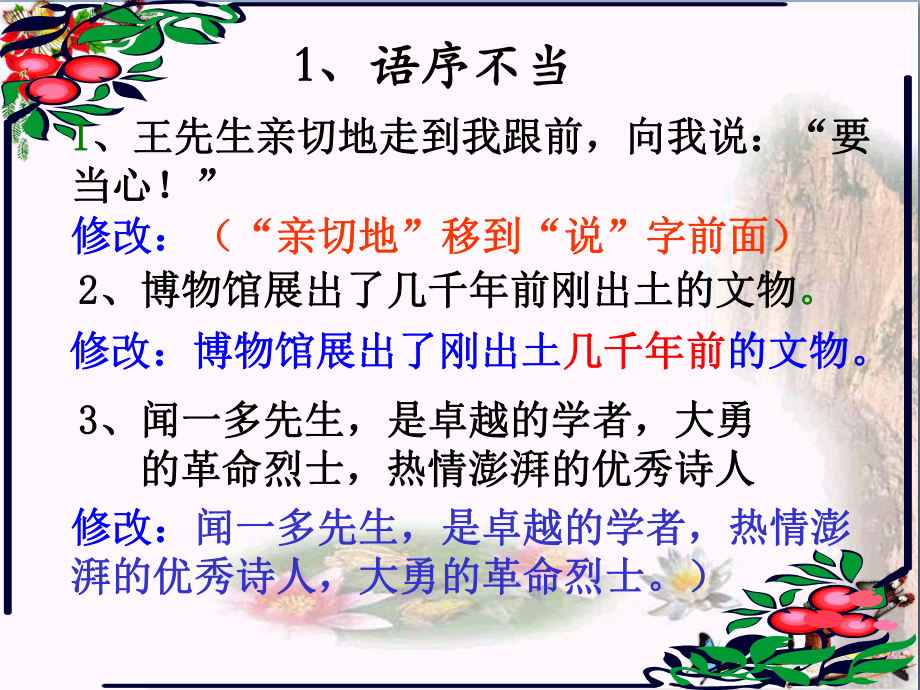 1、语序不当

1、王先生亲切地走到我跟前，向我说：“要当心！”

修改：（“亲切地”移到“说”字前面）

2、博物馆展出了几千年前刚出土的文物。

修改：博物馆展出了刚出土几千年前的文物。

3、闻一多先生，是卓越的学者，大勇的革命烈士，热情澎湃的优秀诗人

修改：闻一多先生，是卓越的学者，热情澎湃的优秀诗人，大勇的革命烈士。）